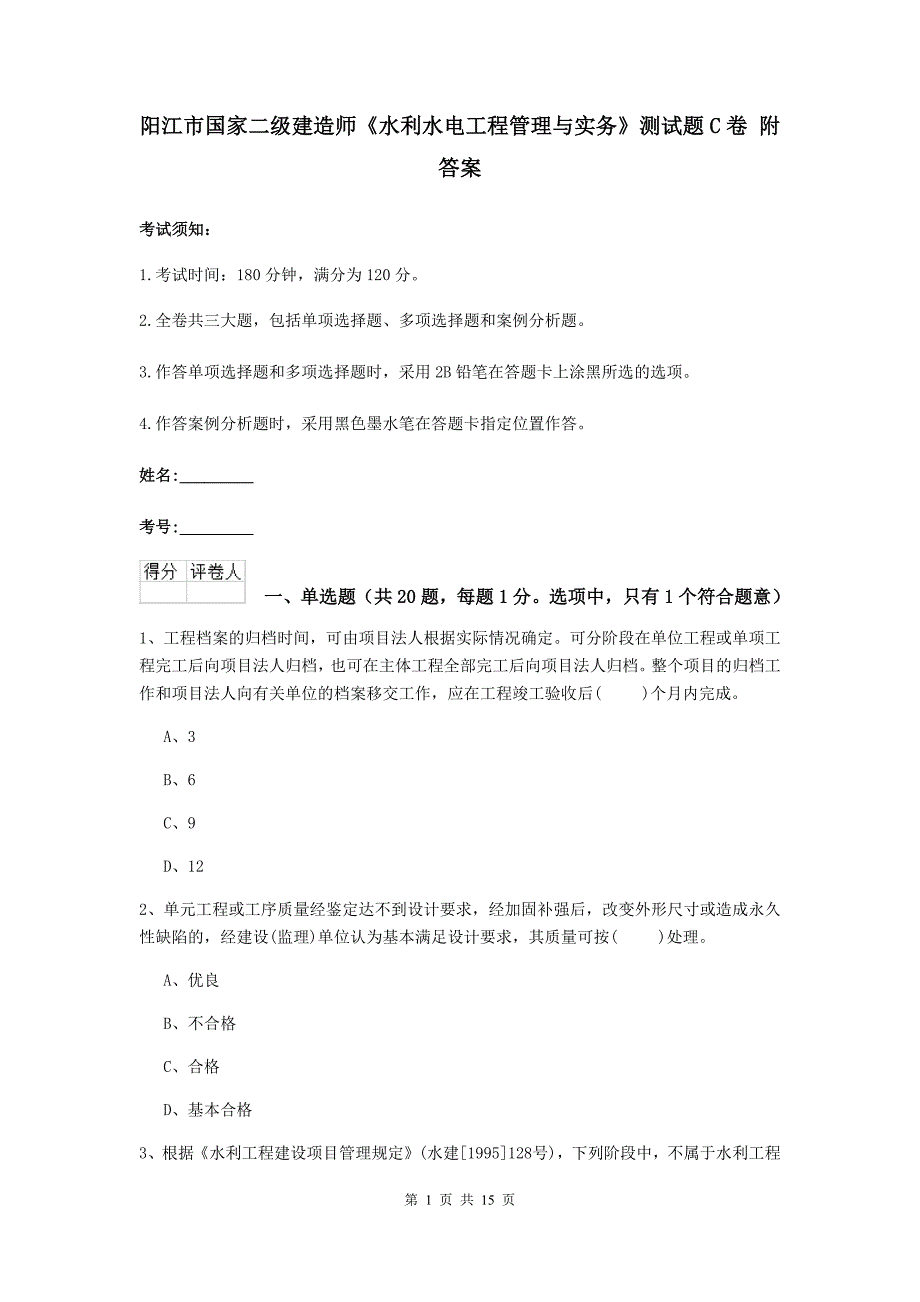 阳江市国家二级建造师《水利水电工程管理与实务》测试题C卷 附答案

考试须知：

1.考试时间：180分钟，满分为120分。

2.全卷共三大题，包括单项选择题、多项选择题和案例分析题。

3.作答单项选择题和多项选择题时，采用2B铅笔在答题卡上涂黑所选的选项。

4.作答案例分析题时，采用黑色墨水笔在答题卡指定位置作答。

姓名：_________

考号：_________

| 得分 | 评卷人 |
|---|---|
| | |

一、单选题（共20题，每题1分。选项中，只有1个符合题意）

1、工程档案的归档时间，可由项目法人根据实际情况确定。可分阶段在单位工程或单项工程完工后向项目法人归档，也可在主体工程全部完工后向项目法人归档。整个项目的归档工作和项目法人向有关单位的档案移交工作，应在工程竣工验收后(　　)个月内完成。

A、3

B、6

C、9

D、12

2、单元工程或工序质量经鉴定达不到设计要求，经加固补强后，改变外形尺寸或造成永久性缺陷的，经建设(监理)单位认为基本满足设计要求，其质量可按(　　)处理。

A、优良

B、不合格

C、合格

D、基本合格

3、根据《水利工程建设项目管理规定》(水建[1995]128号)，下列阶段中，不属于水利工程

第 1 页 共 15 页